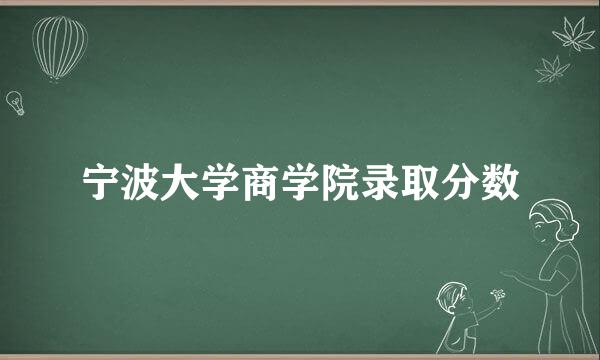 宁波大学商学院录取分数